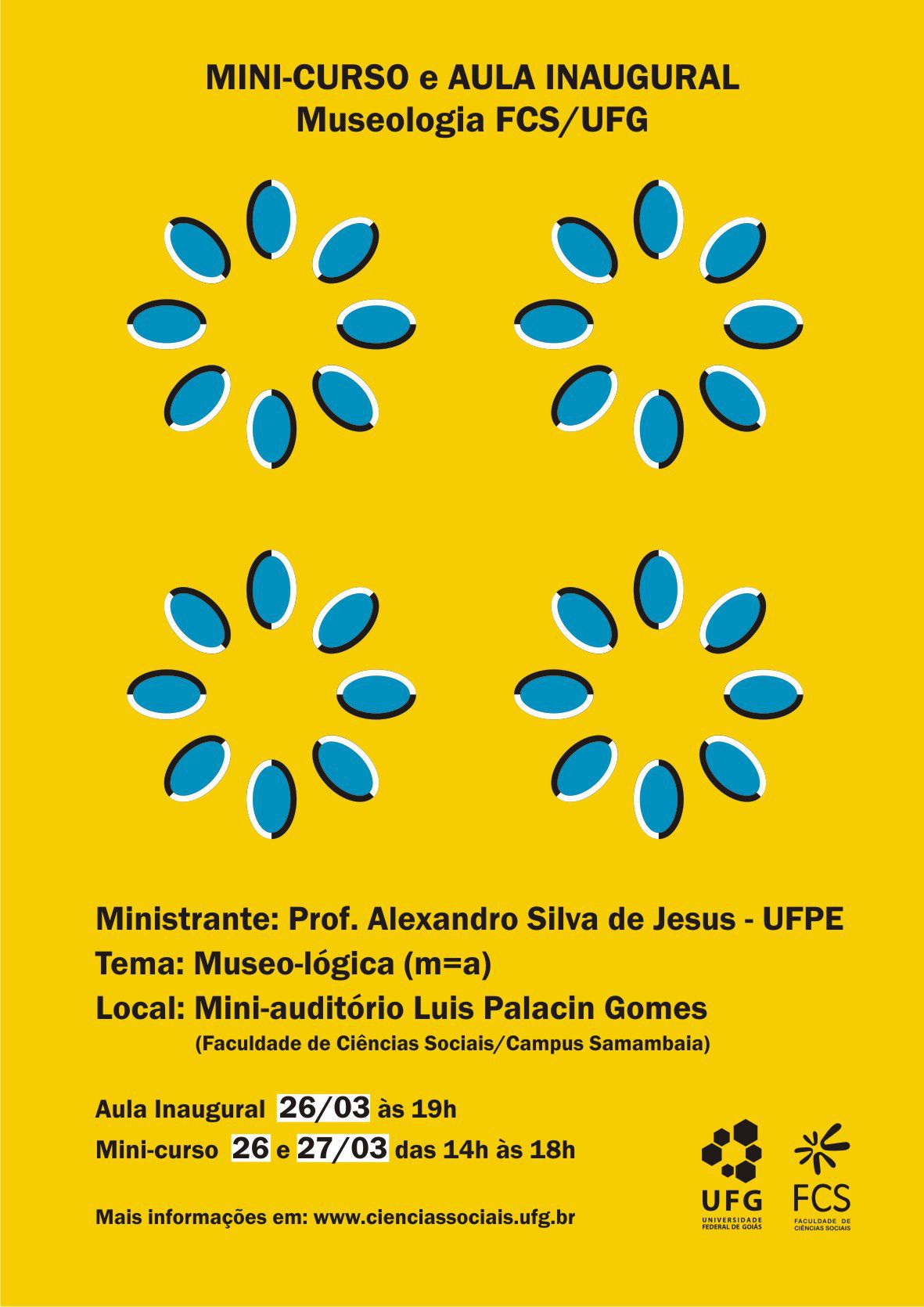 MINI-CURSO e AULA INAUGURAL
Museologia FCS/UFG

Ministrante: Prof. Alexandro Silva de Jesus - UFPE
Tema: Museo-lógica (m=a)
Local: Mini-auditório Luis Palacin Gomes
(Faculdade de Ciências Sociais/Campus Samambaia)

Aula Inaugural 26/03 às 19h
Mini-curso 26 e 27/03 das 14h às 18h

Mais informações em: www.cienciassociais.ufg.br

UFG
UNIVERSIDADE FEDERAL DE GOIÁS

FCS
FACULDADE DE CIÊNCIAS SOCIAIS